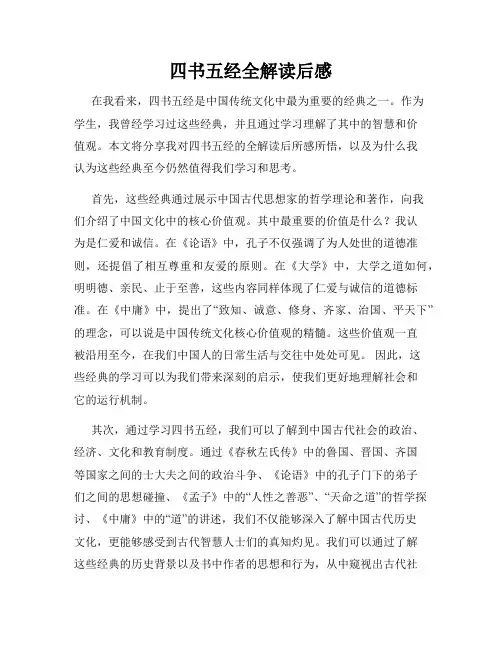 四书五经全解读后感

在我看来，四书五经是中国传统文化中最为重要的经典之一。作为学生，我曾经学习过这些经典，并且通过学习理解了其中的智慧和价值观。本文将分享我对四书五经的全解读后所感所悟，以及为什么我认为这些经典至今仍然值得我们学习和思考。

首先，这些经典通过展示中国古代思想家的哲学理论和著作，向我们介绍了中国文化中的核心价值观。其中最重要的价值是什么？我认为是仁爱和诚信。在《论语》中，孔子不仅强调了为人处世的道德准则，还提倡了相互尊重和友爱的原则。在《大学》中，大学之道如何，明明德、亲民、止于至善，这些内容同样体现了仁爱与诚信的道德标准。在《中庸》中，提出了“致知、诚意、修身、齐家、治国、平天下”的理念，可以说是中国传统文化核心价值观的精髓。这些价值观一直被沿用至今，在我们中国人的日常生活与交往中处处可见。 因此，这些经典的学习可以为我们带来深刻的启示，使我们更好地理解社会和它的运行机制。

其次，通过学习四书五经，我们可以了解到中国古代社会的政治、经济、文化和教育制度。通过《春秋左氏传》中的鲁国、晋国、齐国等国家之间的士大夫之间的政治斗争、《论语》中的孔子门下的弟子们之间的思想碰撞、《孟子》中的“人性之善恶”、“天命之道”的哲学探讨、《中庸》中的“道”的讲述，我们不仅能够深入了解中国古代历史文化，更能够感受到古代智慧人士们的真知灼见。我们可以通过了解这些经典的历史背景以及书中作者的思想和行为，从中窥视出古代社